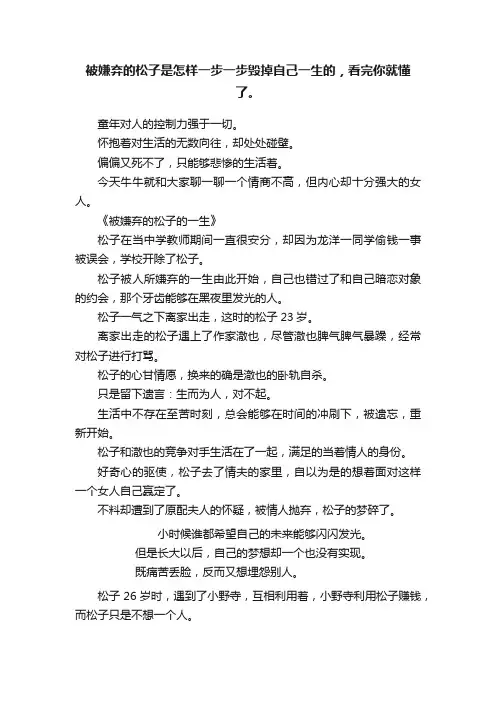 被嫌弃的松子是怎样一步一步毁掉自己一生的，看完你就懂了。

童年对人的控制力强于一切。

怀抱着对生活的无数向往，却处处碰壁。

偏偏又死不了，只能够悲惨的生活着。

今天牛牛就和大家聊一聊一个情商不高，但内心却十分强大的女人。

《被嫌弃的松子的一生》

松子在当中学教师期间一直很安分，却因为龙洋一同学偷钱一事被误会，学校开除了松子。

松子被人所嫌弃的一生由此开始，自己也错过了和自己暗恋对象的约会，那个牙齿能够在黑夜里发光的人。

松子一气之下离家出走，这时的松子 23 岁。

离家出走的松子遇上了作家澈也，尽管澈也脾气脾气暴躁，经常对松子进行打骂。

松子的心甘情愿，换来的确是澈也的卧轨自杀。

只是留下遗言：生而为人，对不起。

生活中不存在至苦时刻，总会能够在时间的冲刷下，被遗忘，重新开始。

松子和澈也的竞争对手生活在了一起，满足的当着情人的身份。

好奇心的驱使，松子去了情夫的家里，自以为是的想着面对这样一个女人自己赢定了。

不料却遭到了原配夫人的怀疑，被情人抛弃，松子的梦碎了。

小时候谁都希望自己的未来能够闪闪发光。

但是长大以后，自己的梦想却一个也没有实现。

既痛苦丢脸，反而又想埋怨别人。

松子 26 岁时，遇到了小野寺，互相利用着，小野寺利用松子赚钱，而松子只是不想一个人。